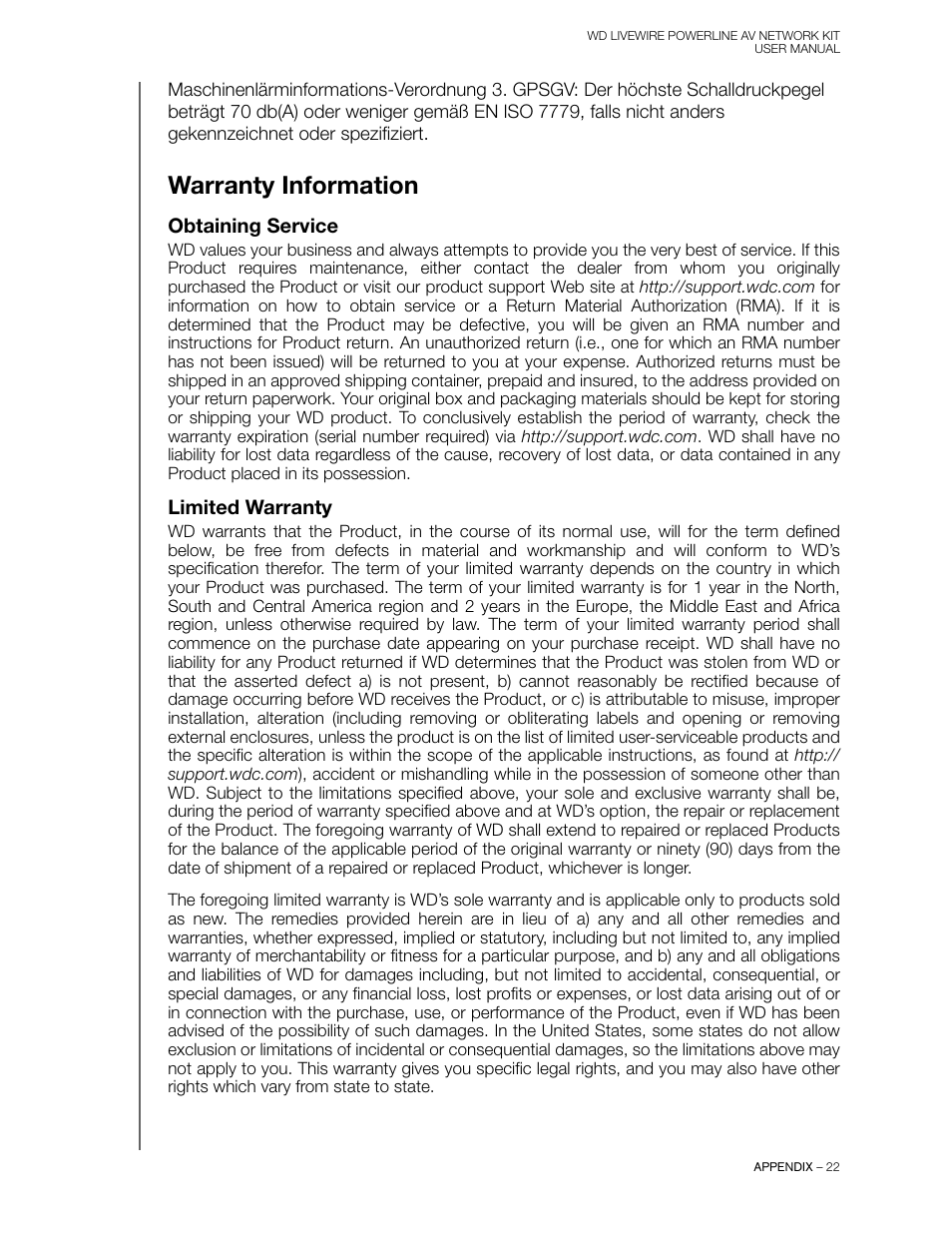 WD LIVEWIRE POWERLINE AV NETWORK KIT
USER MANUAL

Maschinenlärminformations-Verordnung 3. GPSGV: Der höchste Schalldruckpegel beträgt 70 db(A) oder weniger gemäß EN ISO 7779, falls nicht anders gekennzeichnet oder spezifiziert.

Warranty Information

Obtaining Service

WD values your business and always attempts to provide you the very best of service. If this Product requires maintenance, either contact the dealer from whom you originally purchased the Product or visit our product support Web site at http://support.wdc.com for information on how to obtain service or a Return Material Authorization (RMA). If it is determined that the Product may be defective, you will be given an RMA number and instructions for Product return. An unauthorized return (i.e., one for which an RMA number has not been issued) will be returned to you at your expense. Authorized returns must be shipped in an approved shipping container, prepaid and insured, to the address provided on your return paperwork. Your original box and packaging materials should be kept for storing or shipping your WD product. To conclusively establish the period of warranty, check the warranty expiration (serial number required) via http://support.wdc.com. WD shall have no liability for lost data regardless of the cause, recovery of lost data, or data contained in any Product placed in its possession.

Limited Warranty

WD warrants that the Product, in the course of its normal use, will for the term defined below, be free from defects in material and workmanship and will conform to WD's specification therefor. The term of your limited warranty depends on the country in which your Product was purchased. The term of your limited warranty is for 1 year in the North, South and Central America region and 2 years in the Europe, the Middle East and Africa region, unless otherwise required by law. The term of your limited warranty period shall commence on the purchase date appearing on your purchase receipt. WD shall have no liability for any Product returned if WD determines that the Product was stolen from WD or that the asserted defect a) is not present, b) cannot reasonably be rectified because of damage occurring before WD receives the Product, or c) is attributable to misuse, improper installation, alteration (including removing or obliterating labels and opening or removing external enclosures, unless the product is on the list of limited user-serviceable products and the specific alteration is within the scope of the applicable instructions, as found at http://support.wdc.com), accident or mishandling while in the possession of someone other than WD. Subject to the limitations specified above, your sole and exclusive warranty shall be, during the period of warranty specified above and at WD's option, the repair or replacement of the Product. The foregoing warranty of WD shall extend to repaired or replaced Products for the balance of the applicable period of the original warranty or ninety (90) days from the date of shipment of a repaired or replaced Product, whichever is longer.

The foregoing limited warranty is WD's sole warranty and is applicable only to products sold as new. The remedies provided herein are in lieu of a) any and all other remedies and warranties, whether expressed, implied or statutory, including but not limited to, any implied warranty of merchantability or fitness for a particular purpose, and b) any and all obligations and liabilities of WD for damages including, but not limited to accidental, consequential, or special damages, or any financial loss, lost profits or expenses, or lost data arising out of or in connection with the purchase, use, or performance of the Product, even if WD has been advised of the possibility of such damages. In the United States, some states do not allow exclusion or limitations of incidental or consequential damages, so the limitations above may not apply to you. This warranty gives you specific legal rights, and you may also have other rights which vary from state to state.

APPENDIX – 22